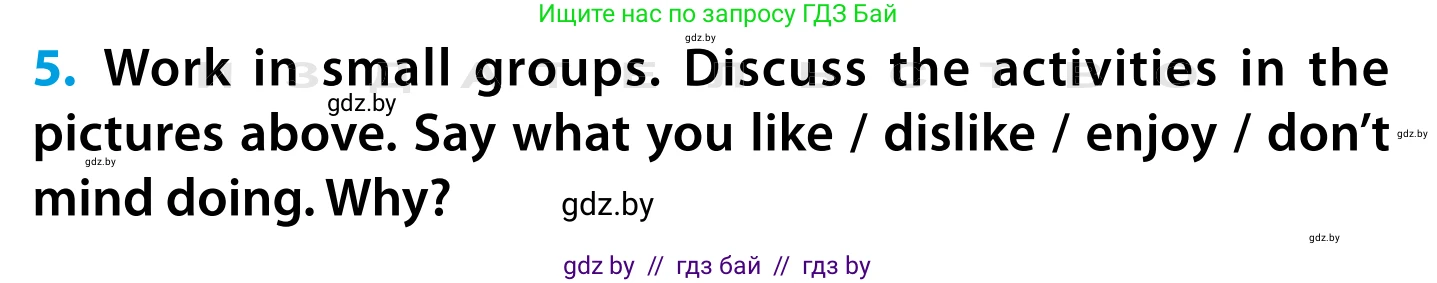 Ищите нас по запросу ГДЗ Бай

gdz.by

5. Work in small groups. Discuss the activities in the pictures above. Say what you like / dislike / enjoy / don't mind doing. Why?

gdz.by

gdz.by

gdz.by

gdz.by

gdz.by

gdz by // гдз бай // гдз by